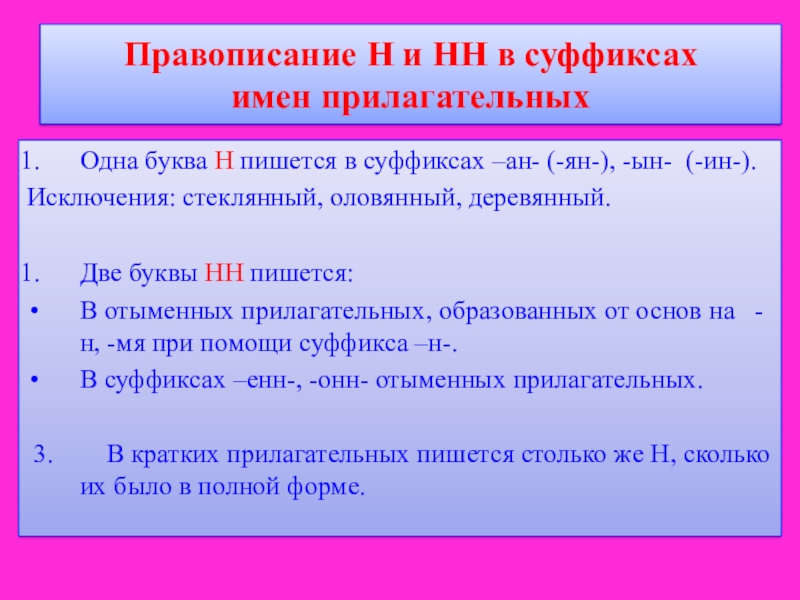 Правописание Н и НН в суффиксах имен прилагательных

1. Одна буква Н пишется в суффиксах –ан- (-ян-), -ын- (-ин-).
Исключения: стеклянный, оловянный, деревянный.

1. Две буквы НН пишется:
• В отыменных прилагательных, образованных от основ на -н, -мя при помощи суффикса –н-.
• В суффиксах –енн-, -онн- отыменных прилагательных.

3. В кратких прилагательных пишется столько же Н, сколько их было в полной форме.